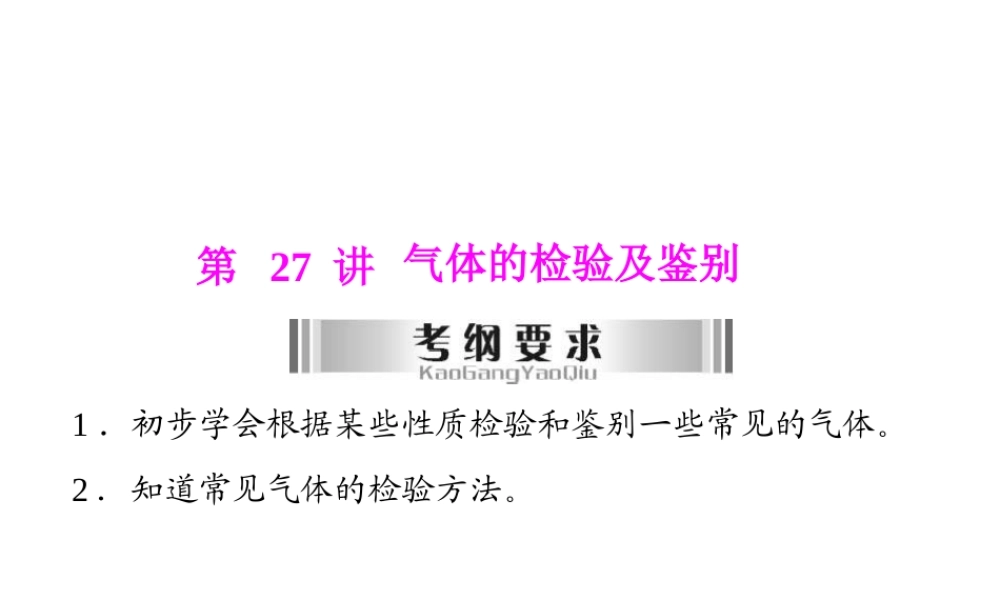 第27讲 气体的检验及鉴别

考纲要求
KaoGangYaoQiu

1.初步学会根据某些性质检验和鉴别一些常见的气体。

2.知道常见气体的检验方法。